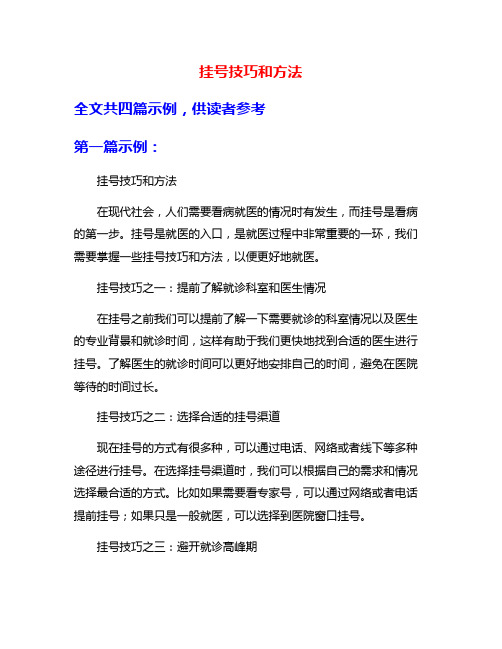 挂号技巧和方法

全文共四篇示例，供读者参考

第一篇示例：

挂号技巧和方法

在现代社会，人们需要看病就医的情况时有发生，而挂号是看病的第一步。挂号是就医的入口，是就医过程中非常重要的一环，我们需要掌握一些挂号技巧和方法，以便更好地就医。

挂号技巧之一：提前了解就诊科室和医生情况

在挂号之前我们可以提前了解一下需要就诊的科室情况以及医生的专业背景和就诊时间，这样有助于我们更快地找到合适的医生进行挂号。了解医生的就诊时间可以更好地安排自己的时间，避免在医院等待的时间过长。

挂号技巧之二：选择合适的挂号渠道

现在挂号的方式有很多种，可以通过电话、网络或者线下等多种途径进行挂号。在选择挂号渠道时，我们可以根据自己的需求和情况选择最合适的方式。比如如果需要看专家号，可以通过网络或者电话提前挂号；如果只是一般就医，可以选择到医院窗口挂号。

挂号技巧之三：避开就诊高峰期